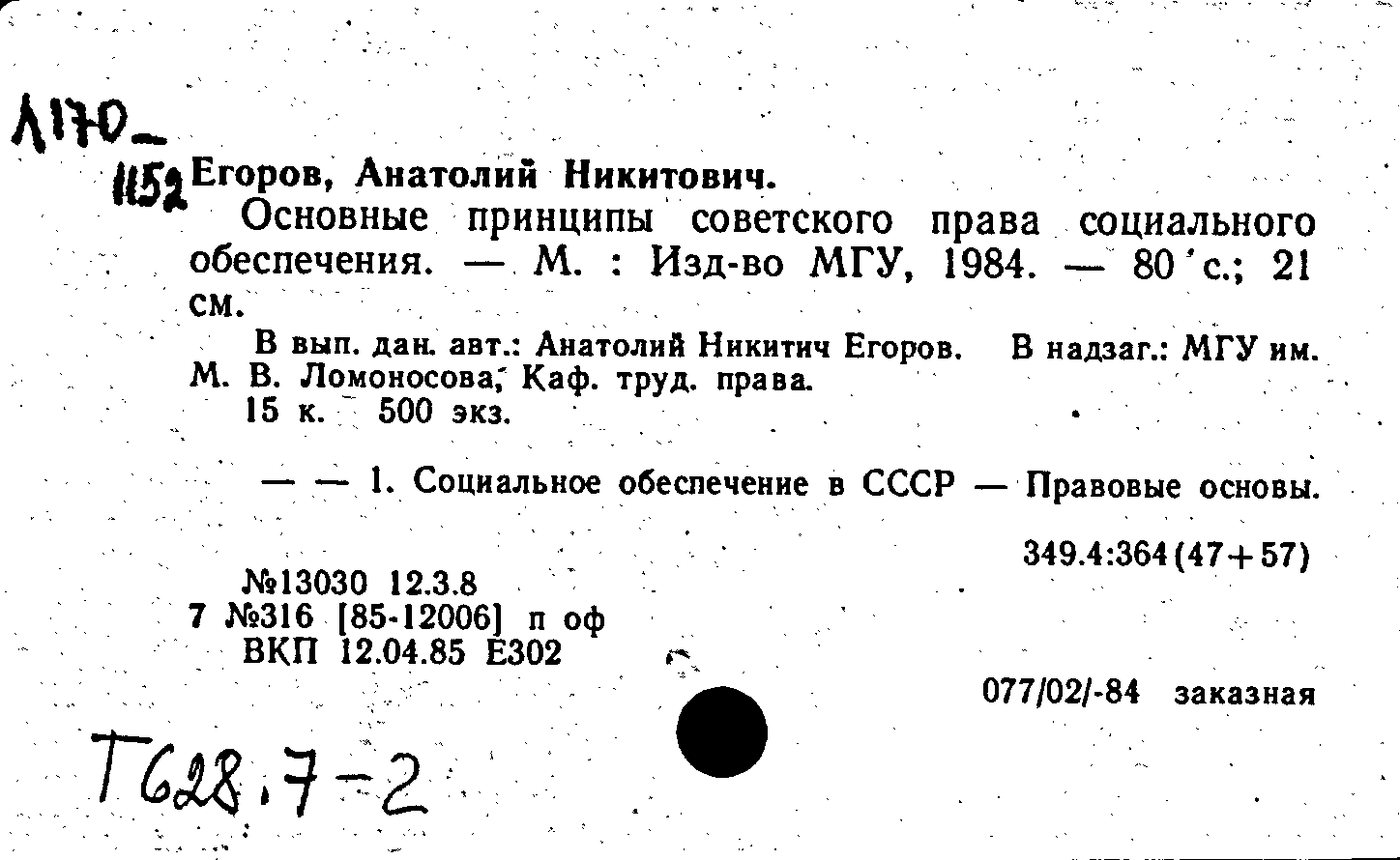 Л170-
1152 Егоров, Анатолий Никитович.

Основные принципы советского права социального обеспечения. — М. : Изд-во МГУ, 1984. — 80 с.; 21 см.

В вып. дан. авт.: Анатолий Никитич Егоров. В надзаг.: МГУ им. М. В. Ломоносова, Каф. труд. права.
15 к. 500 экз.

— — 1. Социальное обеспечение в СССР — Правовые основы.

349.4:364(47+57)

№13030 12.3.8
7 №316 [85-12006] п оф
ВКП 12.04.85 Е302

077/02/-84 заказная

Т628.7-2